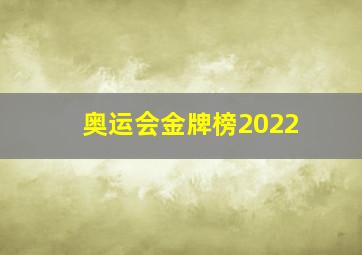 奥运会金牌榜2022